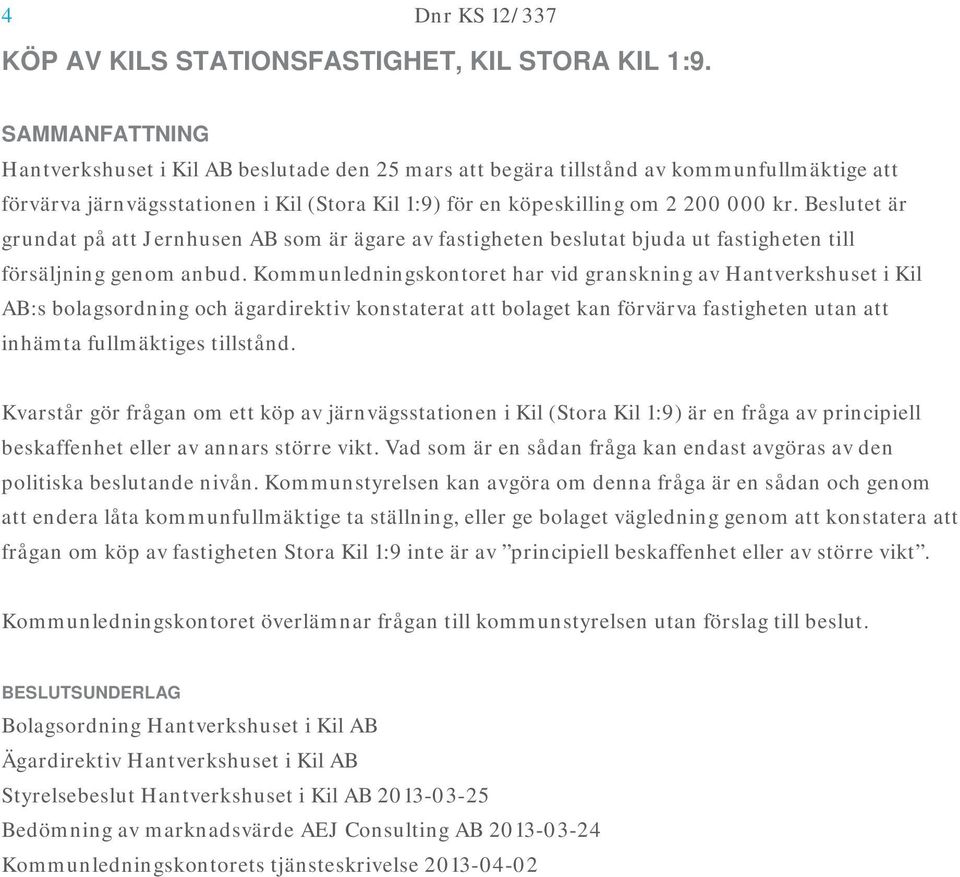 4 Dnr KS 12/337

KÖP AV KILS STATIONSFASTIGHET, KIL STORA KIL 1:9.

SAMMANFATTNING

Hantverkshuset i Kil AB beslutade den 25 mars att begära tillstånd av kommunfullmäktige att förvärva järnvägsstationen i Kil (Stora Kil 1:9) för en köpeskilling om 2 200 000 kr. Beslutet är grundat på att Jernhusen AB som är ägare av fastigheten beslutat bjuda ut fastigheten till försäljning genom anbud. Kommunledningskontoret har vid granskning av Hantverkshuset i Kil AB:s bolagsordning och ägardirektiv konstaterat att bolaget kan förvärva fastigheten utan att inhämta fullmäktiges tillstånd.

Kvarstår gör frågan om ett köp av järnvägsstationen i Kil (Stora Kil 1:9) är en fråga av principiell beskaffenhet eller av annars större vikt. Vad som är en sådan fråga kan endast avgöras av den politiska beslutande nivån. Kommunstyrelsen kan avgöra om denna fråga är en sådan och genom att endera låta kommunfullmäktige ta ställning, eller ge bolaget vägledning genom att konstatera att frågan om köp av fastigheten Stora Kil 1:9 inte är av ”principiell beskaffenhet eller av större vikt”.

Kommunledningskontoret överlämnar frågan till kommunstyrelsen utan förslag till beslut.

BESLUTSUNDERLAG

Bolagsordning Hantverkshuset i Kil AB

Ägardirektiv Hantverkshuset i Kil AB

Styrelsebeslut Hantverkshuset i Kil AB 2013-03-25

Bedömning av marknadsvärde AEJ Consulting AB 2013-03-24

Kommunledningskontorets tjänsteskrivelse 2013-04-02